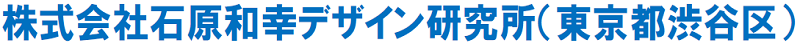 株式会社石原和幸デザイン研究所（東京都渋谷区）